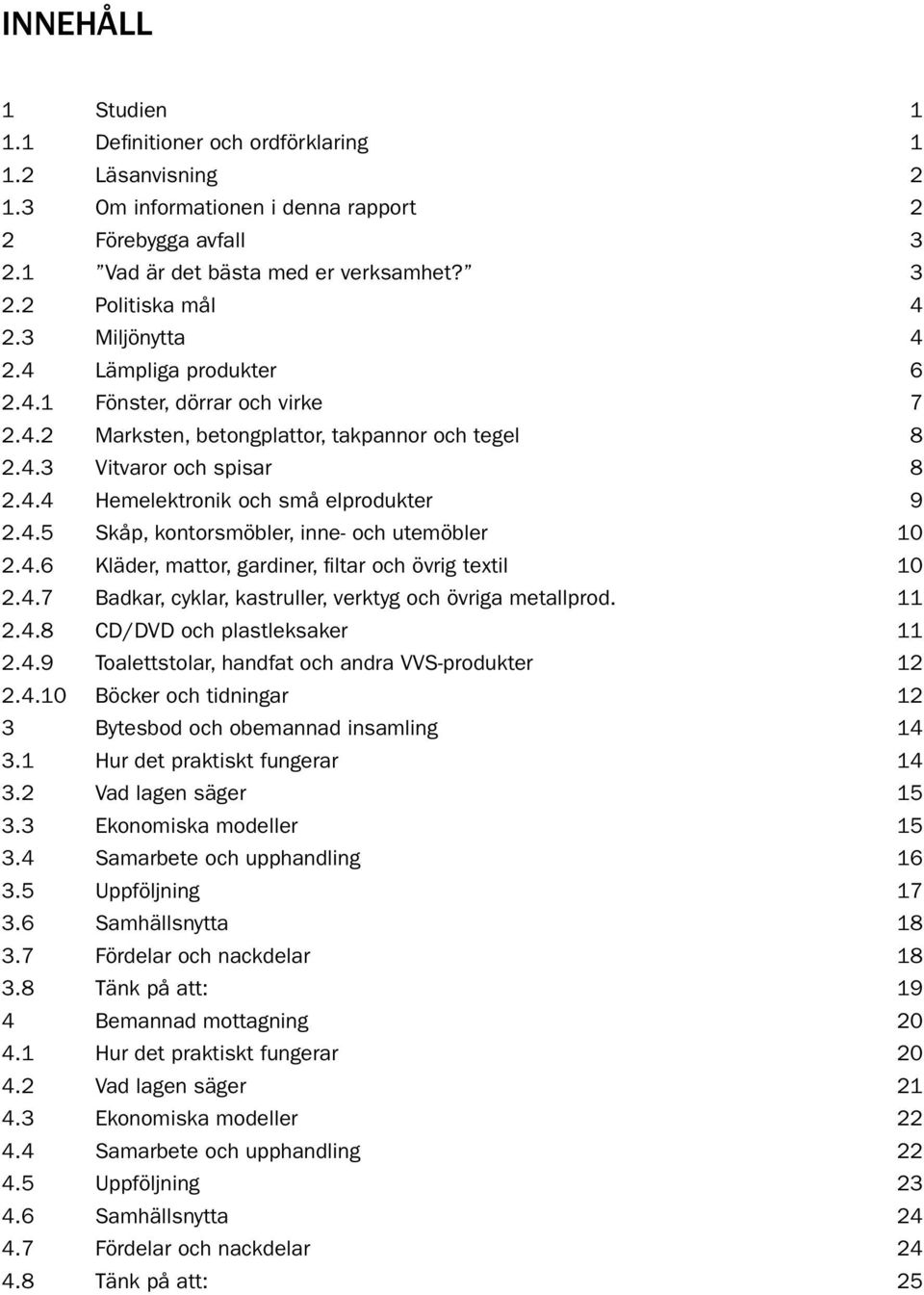 INNEHÅLL

1 Studien 1
1.1 Definitioner och ordförklaring 1
1.2 Läsanvisning 2
1.3 Om informationen i denna rapport 2
2 Förebygga avfall 3
2.1 ”Vad är det bästa med er verksamhet?” 3
2.2 Politiska mål 4
2.3 Miljönytta 4
2.4 Lämpliga produkter 6
2.4.1 Fönster, dörrar och virke 7
2.4.2 Marksten, betongplattor, takpannor och tegel 8
2.4.3 Vitvaror och spisar 8
2.4.4 Hemelektronik och små elprodukter 9
2.4.5 Skåp, kontorsmöbler, inne- och utemöbler 10
2.4.6 Kläder, mattor, gardiner, filtar och övrig textil 10
2.4.7 Badkar, cyklar, kastruller, verktyg och övriga metallprod. 11
2.4.8 CD/DVD och plastleksaker 11
2.4.9 Toalettstolar, handfat och andra VVS-produkter 12
2.4.10 Böcker och tidningar 12
3 Bytesbod och obemannad insamling 14
3.1 Hur det praktiskt fungerar 14
3.2 Vad lagen säger 15
3.3 Ekonomiska modeller 15
3.4 Samarbete och upphandling 16
3.5 Uppföljning 17
3.6 Samhällsnytta 18
3.7 Fördelar och nackdelar 18
3.8 Tänk på att: 19
4 Bemannad mottagning 20
4.1 Hur det praktiskt fungerar 20
4.2 Vad lagen säger 21
4.3 Ekonomiska modeller 22
4.4 Samarbete och upphandling 22
4.5 Uppföljning 23
4.6 Samhällsnytta 24
4.7 Fördelar och nackdelar 24
4.8 Tänk på att: 25